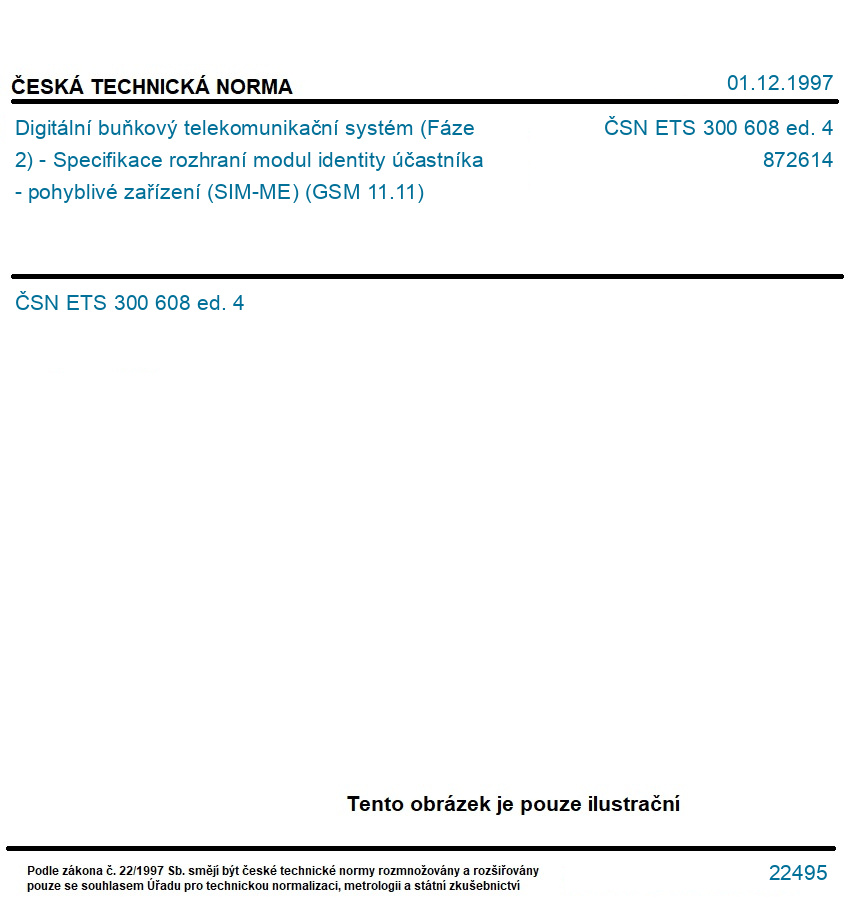 ČESKÁ TECHNICKÁ NORMA

01.12.1997

Digitální buňkový telekomunikační systém (Fáze 2) - Specifikace rozhraní modul identity účastníka - pohyblivé zařízení (SIM-ME) (GSM 11.11)

ČSN ETS 300 608 ed. 4
872614

ČSN ETS 300 608 ed. 4

Tento obrázek je pouze ilustrační

Podle zákona č. 22/1997 Sb. smějí být české technické normy rozmnožovány a rozšiřovány pouze se souhlasem Úřadu pro technickou normalizaci, metrologii a státní zkušebnictví

22495